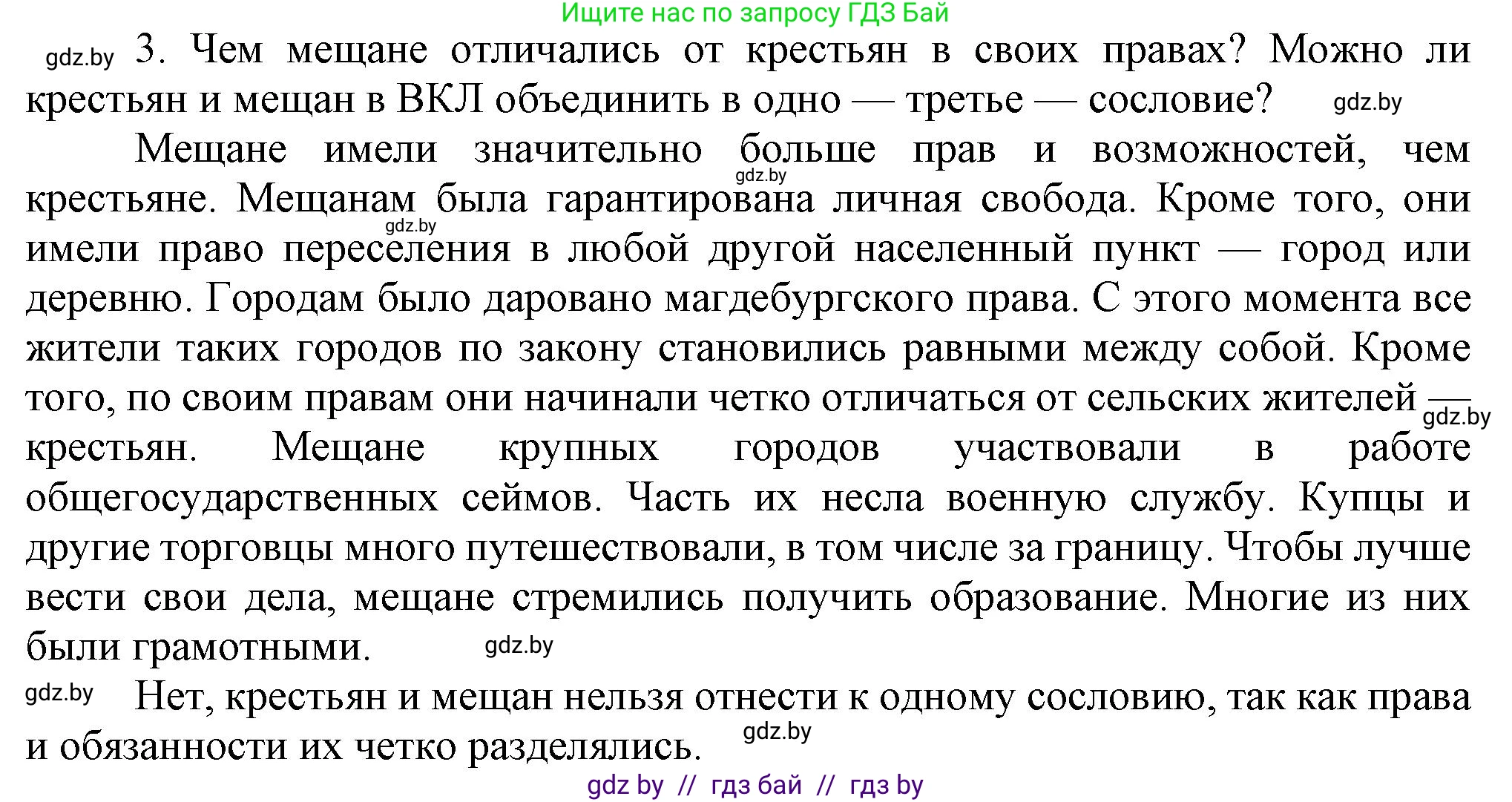 Ищите нас по запросу ГДЗ Бай

gdz.by 3. Чем мещане отличались от крестьян в своих правах? Можно ли крестьян и мещан в ВКЛ объединить в одно — третье — сословие? gdz.by

Мещане имели значительно больше прав и возможностей, чем крестьяне. gdz.by Мещанам была гарантирована личная свобода. Кроме того, они gdz.by имели право переселения в любой другой населенный пункт — город или деревню. Городам было даровано магдебургского права. С этого момента все жители таких городов по закону становились равными между собой. Кроме того, по своим правам они начинали четко отличаться от сельских жителей — gdz.by крестьян. Мещане крупных городов участвовали в работе общегосударственных сеймов. Часть их несла военную службу. Купцы и другие торговцы много путешествовали, в том числе за границу. Чтобы лучше вести свои дела, мещане стремились получить образование. Многие из них были грамотными. gdz.by

gdz.by Нет, крестьян и мещан нельзя отнести к одному сословию, так как права и обязанности их четко разделялись. gdz.by

gdz by // гдз бай // гдз by